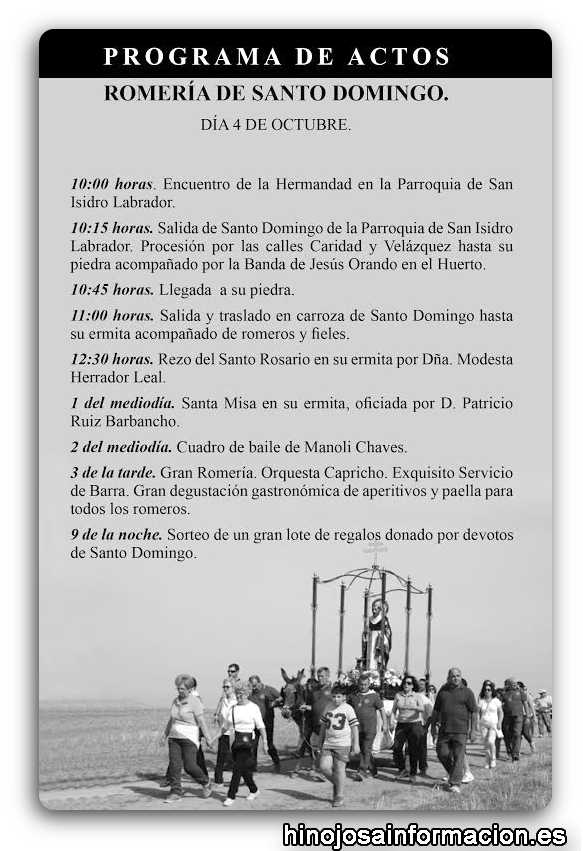 PROGRAMA DE ACTOS

ROMERÍA DE SANTO DOMINGO.

DÍA 4 DE OCTUBRE.

10:00 horas. Encuentro de la Hermandad en la Parroquia de San Isidro Labrador.

10:15 horas. Salida de Santo Domingo de la Parroquia de San Isidro Labrador. Procesión por las calles Caridad y Velázquez hasta su piedra acompañado por la Banda de Jesús Orando en el Huerto.

10:45 horas. Llegada a su piedra.

11:00 horas. Salida y traslado en carroza de Santo Domingo hasta su ermita acompañado de romeros y fieles.

12:30 horas. Rezo del Santo Rosario en su ermita por Dña. Modesta Herrador Leal.

1 del mediodía. Santa Misa en su ermita, oficiada por D. Patricio Ruiz Barbancho.

2 del mediodía. Cuadro de baile de Manoli Chaves.

3 de la tarde. Gran Romería. Orquesta Capricho. Exquisito Servicio de Barra. Gran degustación gastronómica de aperitivos y paella para todos los romeros.

9 de la noche. Sorteo de un gran lote de regalos donado por devotos de Santo Domingo.

53

hinojosainformacion.es